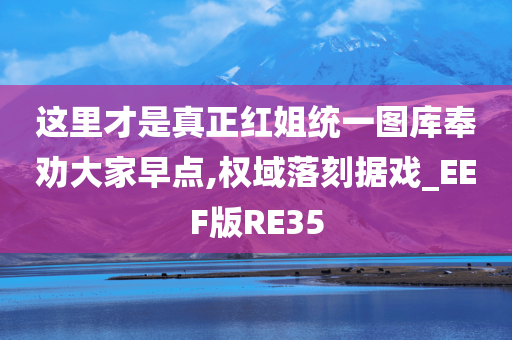 这里才是真正红姐统一图库奉劝大家早点,权域落刻据戏_EEF版RE35